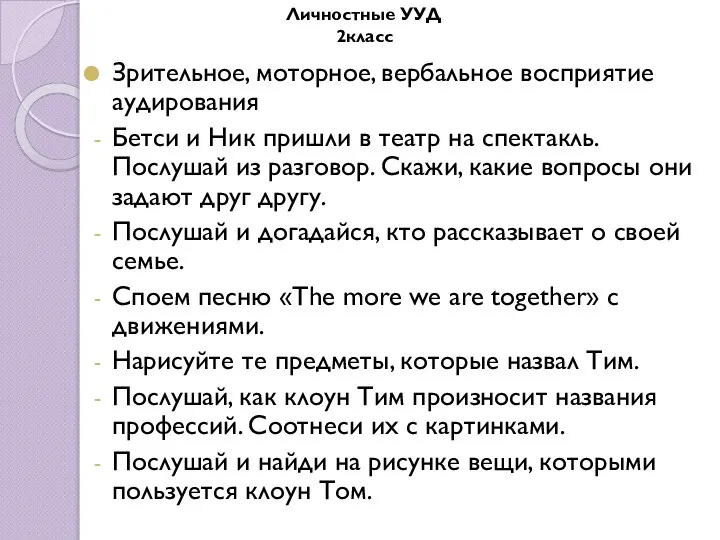 Личностные УУД
2класс

Зрительное, моторное, вербальное восприятие аудирования

- Бетси и Ник пришли в театр на спектакль. Послушай из разговор. Скажи, какие вопросы они задают друг другу.
- Послушай и догадайся, кто рассказывает о своей семье.
- Споем песню «The more we are together» с движениями.
- Нарисуйте те предметы, которые назвал Тим.
- Послушай, как клоун Тим произносит названия профессий. Соотнеси их с картинками.
- Послушай и найди на рисунке вещи, которыми пользуется клоун Том.